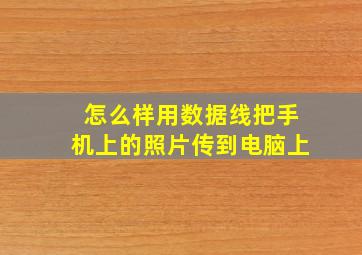 怎么样用数据线把手机上的照片传到电脑上